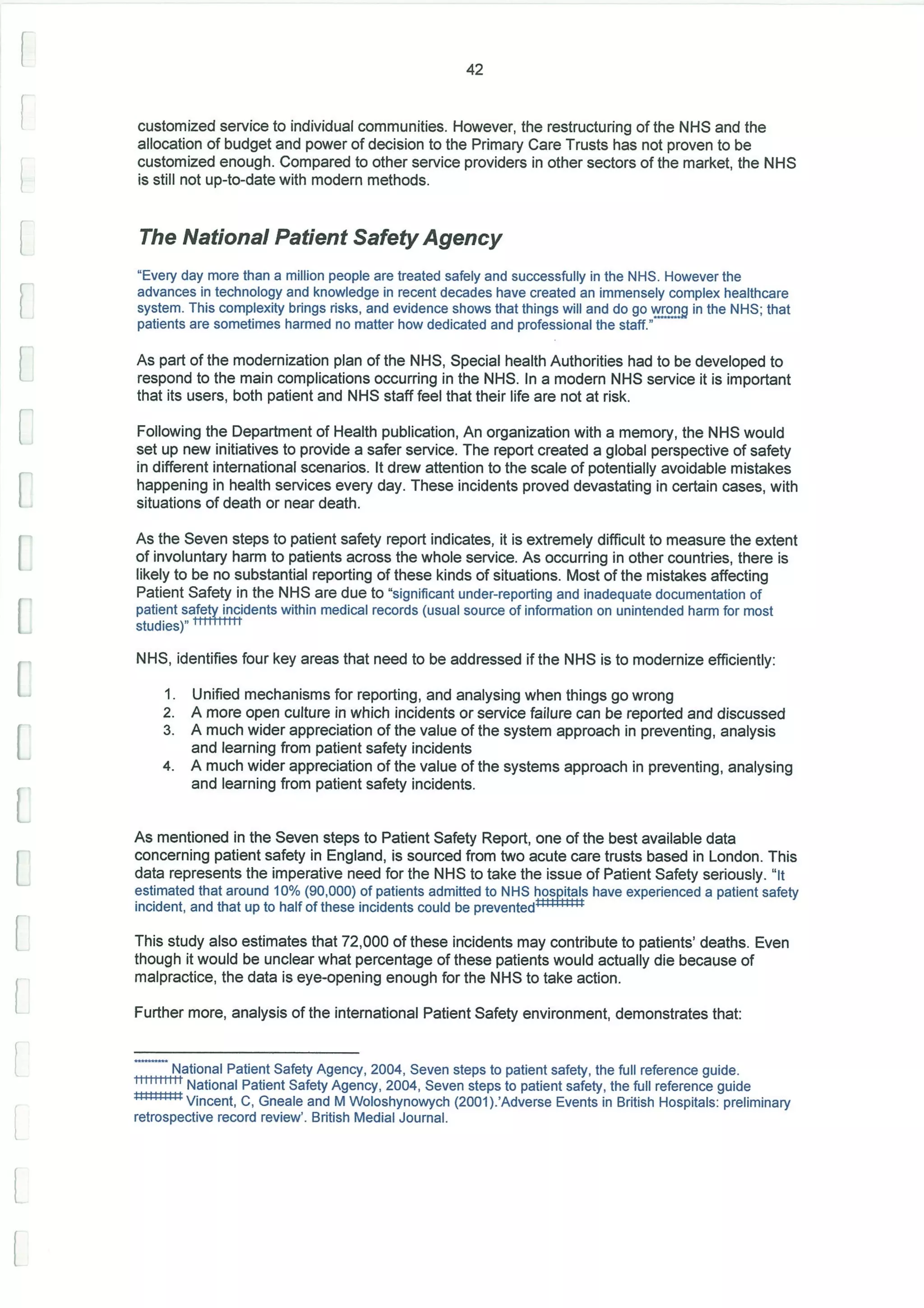 42

customized service to individual communities. However, the restructuring of the NHS and the allocation of budget and power of decision to the Primary Care Trusts has not proven to be customized enough. Compared to other service providers in other sectors of the market, the NHS is still not up-to-date with modern methods.

The National Patient Safety Agency

"Every day more than a million people are treated safely and successfully in the NHS. However the advances in technology and knowledge in recent decades have created an immensely complex healthcare system. This complexity brings risks, and evidence shows that things will and do go wrong in the NHS; that patients are sometimes harmed no matter how dedicated and professional the staff."**********

As part of the modernization plan of the NHS, Special health Authorities had to be developed to respond to the main complications occurring in the NHS. In a modern NHS service it is important that its users, both patient and NHS staff feel that their life are not at risk.

Following the Department of Health publication, An organization with a memory, the NHS would set up new initiatives to provide a safer service. The report created a global perspective of safety in different international scenarios. It drew attention to the scale of potentially avoidable mistakes happening in health services every day. These incidents proved devastating in certain cases, with situations of death or near death.

As the Seven steps to patient safety report indicates, it is extremely difficult to measure the extent of involuntary harm to patients across the whole service. As occurring in other countries, there is likely to be no substantial reporting of these kinds of situations. Most of the mistakes affecting Patient Safety in the NHS are due to "significant under-reporting and inadequate documentation of patient safety incidents within medical records (usual source of information on unintended harm for most studies)" ††††††††††

NHS, identifies four key areas that need to be addressed if the NHS is to modernize efficiently:

1. Unified mechanisms for reporting, and analysing when things go wrong
2. A more open culture in which incidents or service failure can be reported and discussed
3. A much wider appreciation of the value of the system approach in preventing, analysis and learning from patient safety incidents
4. A much wider appreciation of the value of the systems approach in preventing, analysing and learning from patient safety incidents.

As mentioned in the Seven steps to Patient Safety Report, one of the best available data concerning patient safety in England, is sourced from two acute care trusts based in London. This data represents the imperative need for the NHS to take the issue of Patient Safety seriously. "It estimated that around 10% (90,000) of patients admitted to NHS hospitals have experienced a patient safety incident, and that up to half of these incidents could be prevented‡‡‡‡‡‡‡‡‡‡

This study also estimates that 72,000 of these incidents may contribute to patients' deaths. Even though it would be unclear what percentage of these patients would actually die because of malpractice, the data is eye-opening enough for the NHS to take action.

Further more, analysis of the international Patient Safety environment, demonstrates that:

********** National Patient Safety Agency, 2004, Seven steps to patient safety, the full reference guide.
†††††††††† National Patient Safety Agency, 2004, Seven steps to patient safety, the full reference guide
‡‡‡‡‡‡‡‡‡‡ Vincent, C, Gneale and M Woloshynowych (2001).'Adverse Events in British Hospitals: preliminary retrospective record review'. British Medial Journal.